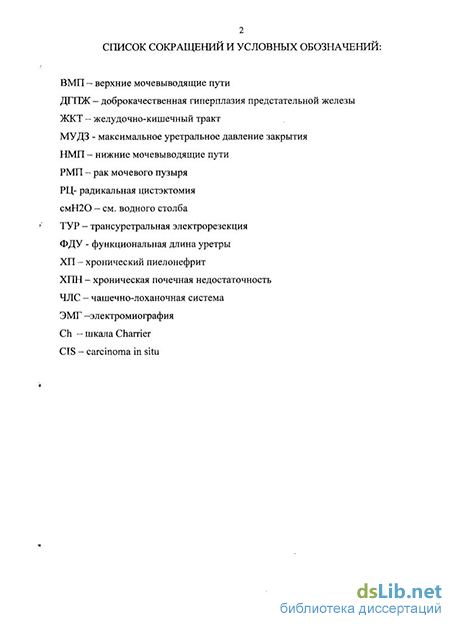 2

СПИСОК СОКРАЩЕНИЙ И УСЛОВНЫХ ОБОЗНАЧЕНИЙ:

ВМП – верхние мочевыводящие пути

ДГПЖ – доброкачественная гиперплазия предстательной железы

ЖКТ – желудочно-кишечный тракт

МУДЗ - максимальное уретральное давление закрытия

НМП – нижние мочевыводящие пути

РМП – рак мочевого пузыря

РЦ- радикальная цистэктомия

смН2О – см. водного столба

ТУР – трансуретральная электрорезекция

ФДУ - функциональная длина уретры

ХП – хронический пиелонефрит

ХПН – хроническая почечная недостаточность

ЧЛС – чашечно-лоханочная система

ЭМГ –электромиография

Ch – шкала Charrier

CIS – carcinoma in situ

dsLib.net
библиотека диссертаций